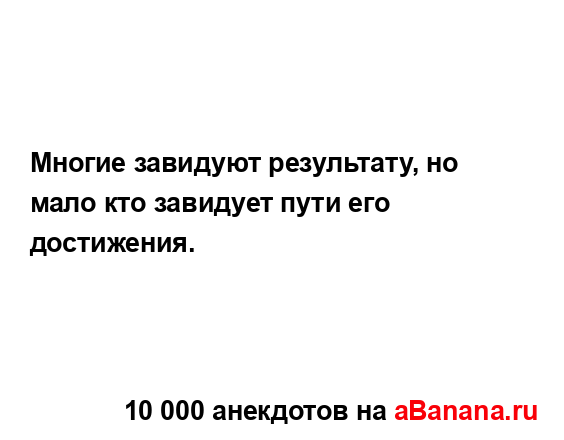 Многие завидуют результату, но мало кто завидует пути его достижения.

10 000 анекдотов на aBanana.ru